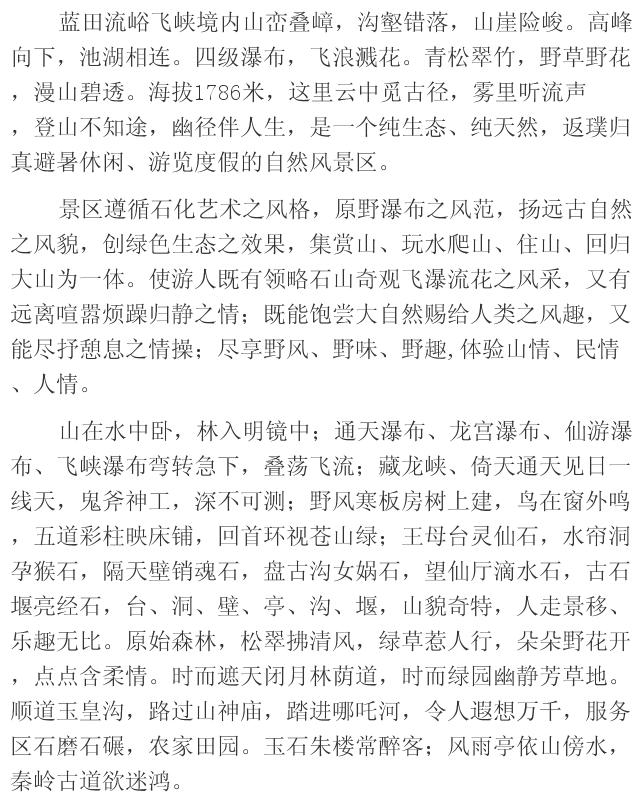 蓝田流峪飞峡境内山峦叠嶂，沟壑错落，山崖险峻。高峰向下，池湖相连。四级瀑布，飞浪溅花。青松翠竹，野草野花，漫山碧透。海拔1786米，这里云中觅古径，雾里听流声，登山不知途，幽径伴人生，是一个纯生态、纯天然，返璞归真避暑休闲、游览度假的自然风景区。

景区遵循石化艺术之风格，原野瀑布之风范，扬远古自然之风貌，创绿色生态之效果，集赏山、玩水爬山、住山、回归大山为一体。使游人既有领略石山奇观飞瀑流花之风采，又有远离喧嚣烦躁归静之情；既能饱尝大自然赐给人类之风趣，又能尽抒憩息之情操；尽享野风、野味、野趣,体验山情、民情、人情。

山在水中卧，林入明镜中；通天瀑布、龙宫瀑布、仙游瀑布、飞峡瀑布弯转急下，叠荡飞流；藏龙峡、倚天通天见日一线天，鬼斧神工，深不可测；野风寒板房树上建，鸟在窗外鸣，五道彩柱映床铺，回首环视苍山绿；王母台灵仙石，水帘洞孕猴石，隔天壁销魂石，盘古沟女娲石，望仙厅滴水石，古石堰亮经石，台、洞、壁、亭、沟、堰，山貌奇特，人走景移、乐趣无比。原始森林，松翠拂清风，绿草惹人行，朵朵野花开，点点含柔情。时而遮天闭月林荫道，时而绿园幽静芳草地。顺道玉皇沟，路过山神庙，踏进哪吒河，令人遐想万千，服务区石磨石碾，农家田园。玉石朱楼常醉客；风雨亭依山傍水，秦岭古道欲迷鸿。